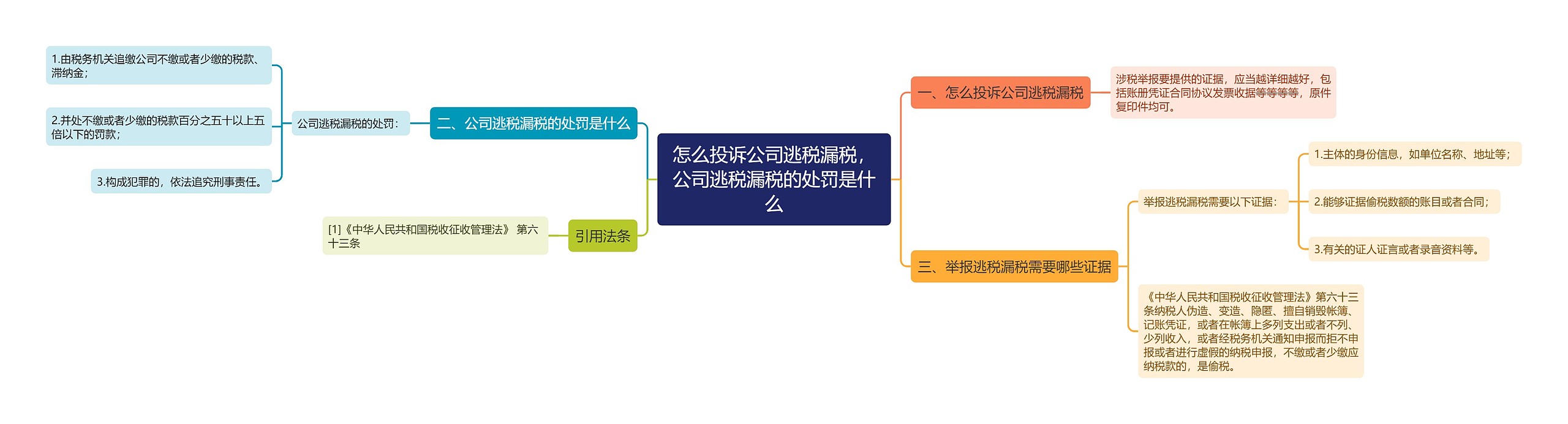 怎么投诉公司逃税漏税，公司逃税漏税的处罚是什么

一、怎么投诉公司逃税漏税

涉税举报要提供的证据，应当越详细越好，包括账册凭证合同协议发票收据等等等等，原件复印件均可。

三、举报逃税漏税需要哪些证据

举报逃税漏税需要以下证据：

1.主体的身份信息，如单位名称、地址等；

2.能够证据偷税数额的账目或者合同；

3.有关的证人证言或者录音资料等。

《中华人民共和国税收征收管理法》第六十三条纳税人伪造、变造、隐匿、擅自销毁帐簿、记账凭证，或者在帐簿上多列支出或者不列、少列收入，或者经税务机关通知申报而拒不申报或者进行虚假的纳税申报，不缴或者少缴应纳税款的，是偷税。

二、公司逃税漏税的处罚是什么

公司逃税漏税的处罚：

1.由税务机关追缴公司不缴或者少缴的税款、滞纳金；

2.并处不缴或者少缴的税款百分之五十以上五倍以下的罚款；

3.构成犯罪的，依法追究刑事责任。

引用法条

[1]《中华人民共和国税收征收管理法》 第六十三条